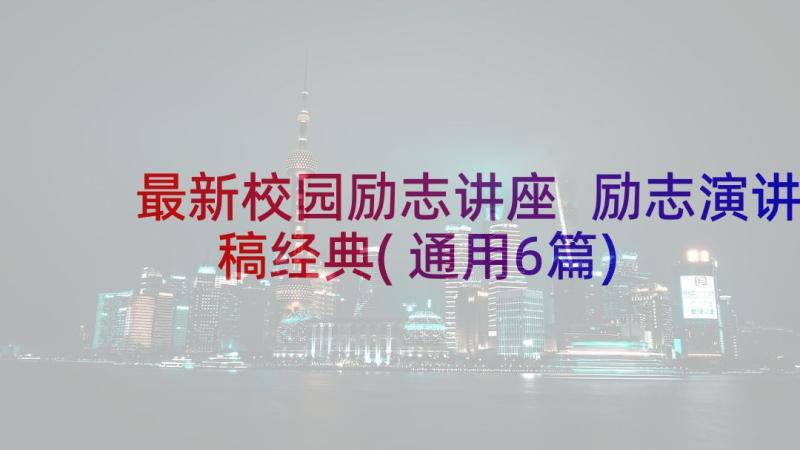 最新校园励志讲座 励志演讲稿经典(通用6篇)